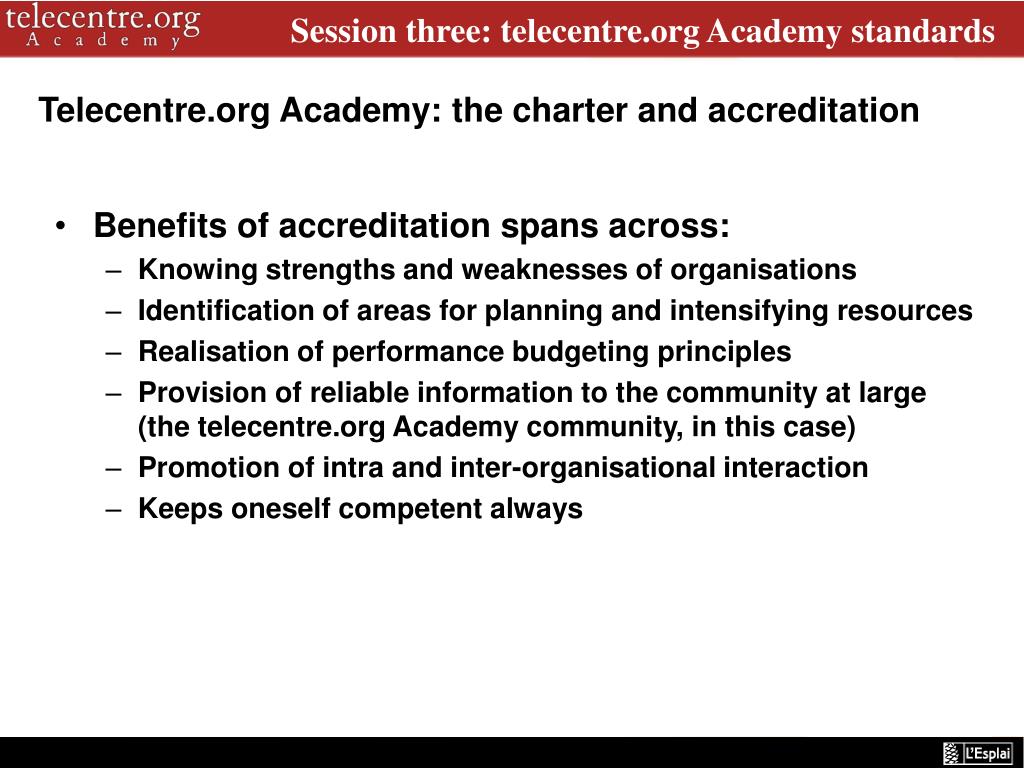 telecentre.org
Academy

Session three: telecentre.org Academy standards

Telecentre.org Academy: the charter and accreditation

• Benefits of accreditation spans across:
– Knowing strengths and weaknesses of organisations
– Identification of areas for planning and intensifying resources
– Realisation of performance budgeting principles
– Provision of reliable information to the community at large (the telecentre.org Academy community, in this case)
– Promotion of intra and inter-organisational interaction
– Keeps oneself competent always

L'Esplai